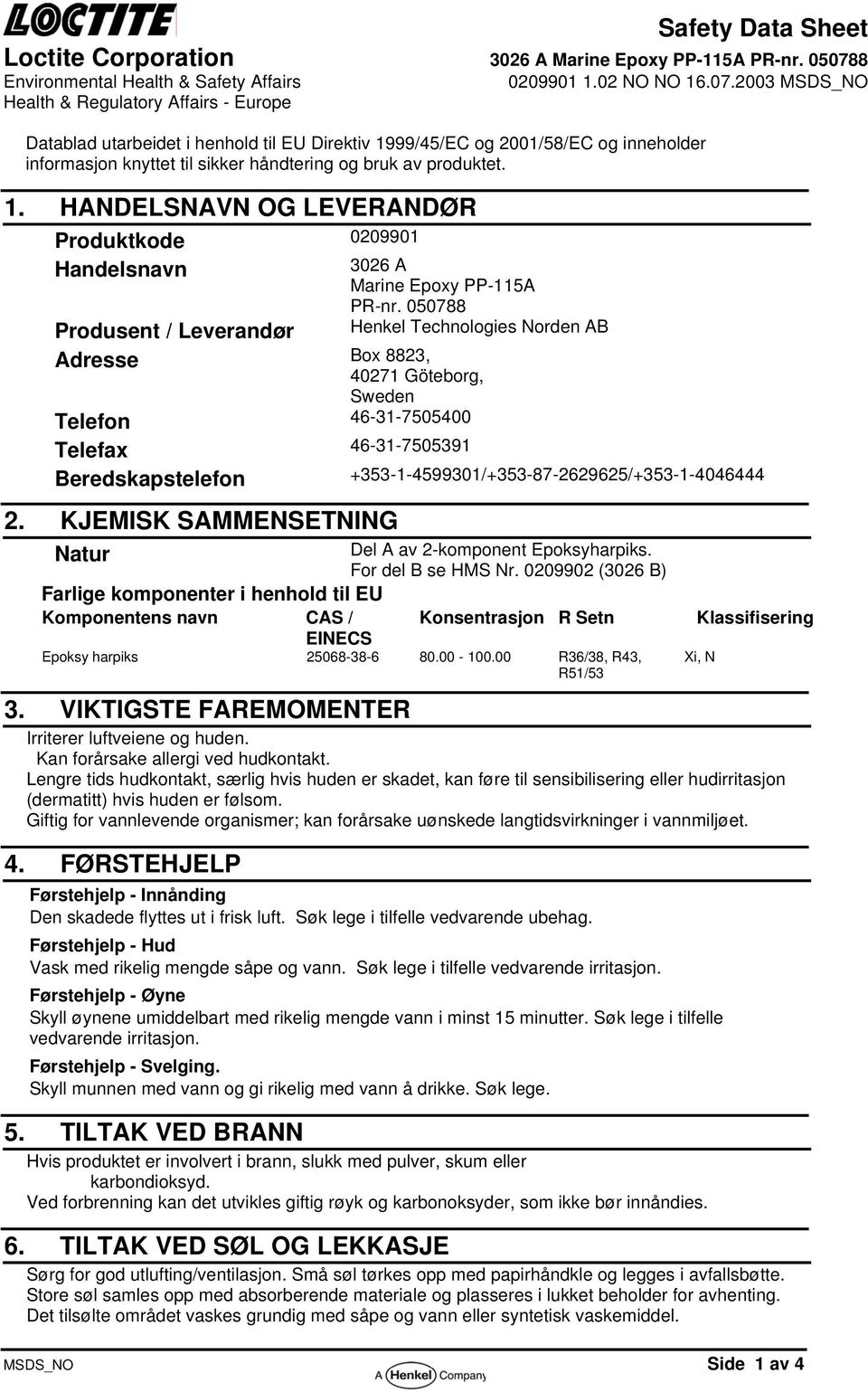 LOCTITE
Loctite Corporation
Environmental Health & Safety Affairs
Health & Regulatory Affairs - Europe

Safety Data Sheet
3026 A Marine Epoxy PP-115A PR-nr. 050788
0209901 1.02 NO NO 16.07.2003 MSDS_NO

Datablad utarbeidet i henhold til EU Direktiv 1999/45/EC og 2001/58/EC og inneholder informasjon knyttet til sikker håndtering og bruk av produktet.

1. HANDELSNAVN OG LEVERANDØR

Produktkode 0209901
Handelsnavn 3026 A Marine Epoxy PP-115A PR-nr. 050788
Produsent / Leverandør Henkel Technologies Norden AB
Adresse Box 8823, 40271 Göteborg, Sweden
Telefon 46-31-7505400
Telefax 46-31-7505391
Beredskapstelefon +353-1-4599301/+353-87-2629625/+353-1-4046444

2. KJEMISK SAMMENSETNING

Natur Del A av 2-komponent Epoksyharpiks. For del B se HMS Nr. 0209902 (3026 B)

Farlige komponenter i henhold til EU

| Komponentens navn | CAS / EINECS | Konsentrasjon | R Setn | Klassifisering |
|---|---|---|---|---|
| Epoksy harpiks | 25068-38-6 | 80.00 - 100.00 | R36/38, R43, R51/53 | Xi, N |

3. VIKTIGSTE FAREMOMENTER

Irriterer luftveiene og huden.
Kan forårsake allergi ved hudkontakt.
Lengre tids hudkontakt, særlig hvis huden er skadet, kan føre til sensibilisering eller hudirritasjon (dermatitt) hvis huden er følsom.
Giftig for vannlevende organismer; kan forårsake uønskede langtidsvirkninger i vannmiljøet.

4. FØRSTEHJELP

Førstehjelp - Innånding
Den skadede flyttes ut i frisk luft. Søk lege i tilfelle vedvarende ubehag.

Førstehjelp - Hud
Vask med rikelig mengde såpe og vann. Søk lege i tilfelle vedvarende irritasjon.

Førstehjelp - Øyne
Skyll øynene umiddelbart med rikelig mengde vann i minst 15 minutter. Søk lege i tilfelle vedvarende irritasjon.

Førstehjelp - Svelging.
Skyll munnen med vann og gi rikelig med vann å drikke. Søk lege.

5. TILTAK VED BRANN

Hvis produktet er involvert i brann, slukk med pulver, skum eller karbondioksyd.
Ved forbrenning kan det utvikles giftig røyk og karbonoksyder, som ikke bør innåndies.

6. TILTAK VED SØL OG LEKKASJE

Sørg for god utlufting/ventilasjon. Små søl tørkes opp med papirhåndkle og legges i avfallsbøtte.
Store søl samles opp med absorberende materiale og plasseres i lukket beholder for avhenting.
Det tilsølte området vaskes grundig med såpe og vann eller syntetisk vaskemiddel.

MSDS_NO
A Henkel Company
Side 1 av 4